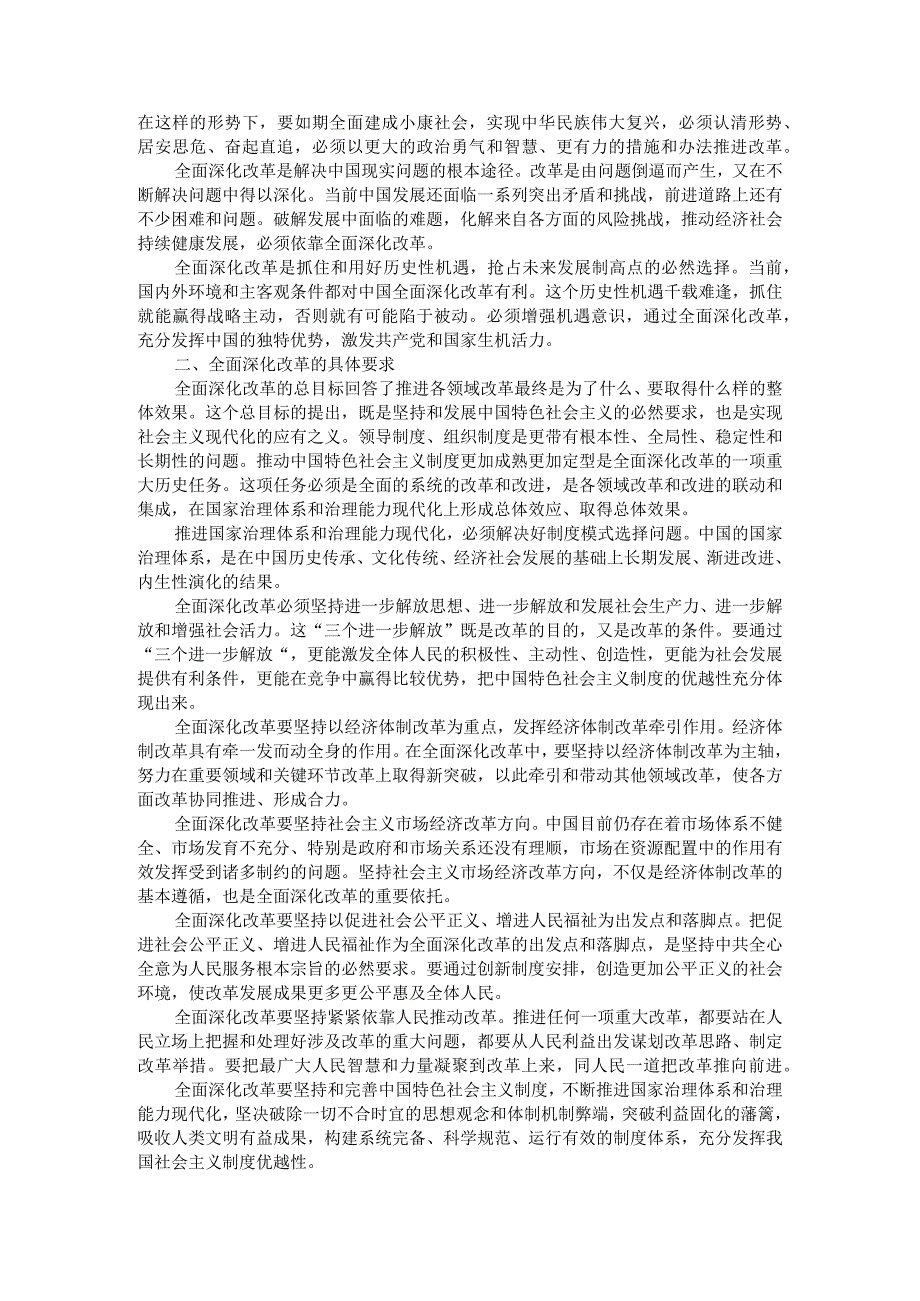 在这样的形势下，要如期全面建成小康社会，实现中华民族伟大复兴，必须认清形势、居安思危、奋起直追，必须以更大的政治勇气和智慧、更有力的措施和办法推进改革。

全面深化改革是解决中国现实问题的根本途径。改革是由问题倒逼而产生，又在不断解决问题中得以深化。当前中国发展还面临一系列突出矛盾和挑战，前进道路上还有不少困难和问题。破解发展中面临的难题，化解来自各方面的风险挑战，推动经济社会持续健康发展，必须依靠全面深化改革。

全面深化改革是抓住和用好历史性机遇，抢占未来发展制高点的必然选择。当前，国内外环境和主客观条件都对中国全面深化改革有利。这个历史性机遇千载难逢，抓住就能赢得战略主动，否则就有可能陷于被动。必须增强机遇意识，通过全面深化改革，充分发挥中国的独特优势，激发共产党和国家生机活力。

二、全面深化改革的具体要求

全面深化改革的总目标回答了推进各领域改革最终是为了什么、要取得什么样的整体效果。这个总目标的提出，既是坚持和发展中国特色社会主义的必然要求，也是实现社会主义现代化的应有之义。领导制度、组织制度是更带有根本性、全局性、稳定性和长期性的问题。推动中国特色社会主义制度更加成熟更加定型是全面深化改革的一项重大历史任务。这项任务必须是全面的系统的改革和改进，是各领域改革和改进的联动和集成，在国家治理体系和治理能力现代化上形成总体效应、取得总体效果。

推进国家治理体系和治理能力现代化，必须解决好制度模式选择问题。中国的国家治理体系，是在中国历史传承、文化传统、经济社会发展的基础上长期发展、渐进改进、内生性演化的结果。

全面深化改革必须坚持进一步解放思想、进一步解放和发展社会生产力、进一步解放和增强社会活力。这“三个进一步解放”既是改革的目的，又是改革的条件。要通过“三个进一步解放“，更能激发全体人民的积极性、主动性、创造性，更能为社会发展提供有利条件，更能在竞争中赢得比较优势，把中国特色社会主义制度的优越性充分体现出来。

全面深化改革要坚持以经济体制改革为重点，发挥经济体制改革牵引作用。经济体制改革具有牵一发而动全身的作用。在全面深化改革中，要坚持以经济体制改革为主轴，努力在重要领域和关键环节改革上取得新突破，以此牵引和带动其他领域改革，使各方面改革协同推进、形成合力。

全面深化改革要坚持社会主义市场经济改革方向。中国目前仍存在着市场体系不健全、市场发育不充分、特别是政府和市场关系还没有理顺，市场在资源配置中的作用有效发挥受到诸多制约的问题。坚持社会主义市场经济改革方向，不仅是经济体制改革的基本遵循，也是全面深化改革的重要依托。

全面深化改革要坚持以促进社会公平正义、增进人民福祉为出发点和落脚点。把促进社会公平正义、增进人民福祉作为全面深化改革的出发点和落脚点，是坚持中共全心全意为人民服务根本宗旨的必然要求。要通过创新制度安排，创造更加公平正义的社会环境，使改革发展成果更多更公平惠及全体人民。

全面深化改革要坚持紧紧依靠人民推动改革。推进任何一项重大改革，都要站在人民立场上把握和处理好涉及改革的重大问题，都要从人民利益出发谋划改革思路、制定改革举措。要把最广大人民智慧和力量凝聚到改革上来，同人民一道把改革推向前进。

全面深化改革要坚持和完善中国特色社会主义制度，不断推进国家治理体系和治理能力现代化，坚决破除一切不合时宜的思想观念和体制机制弊端，突破利益固化的藩篱，吸收人类文明有益成果，构建系统完备、科学规范、运行有效的制度体系，充分发挥我国社会主义制度优越性。